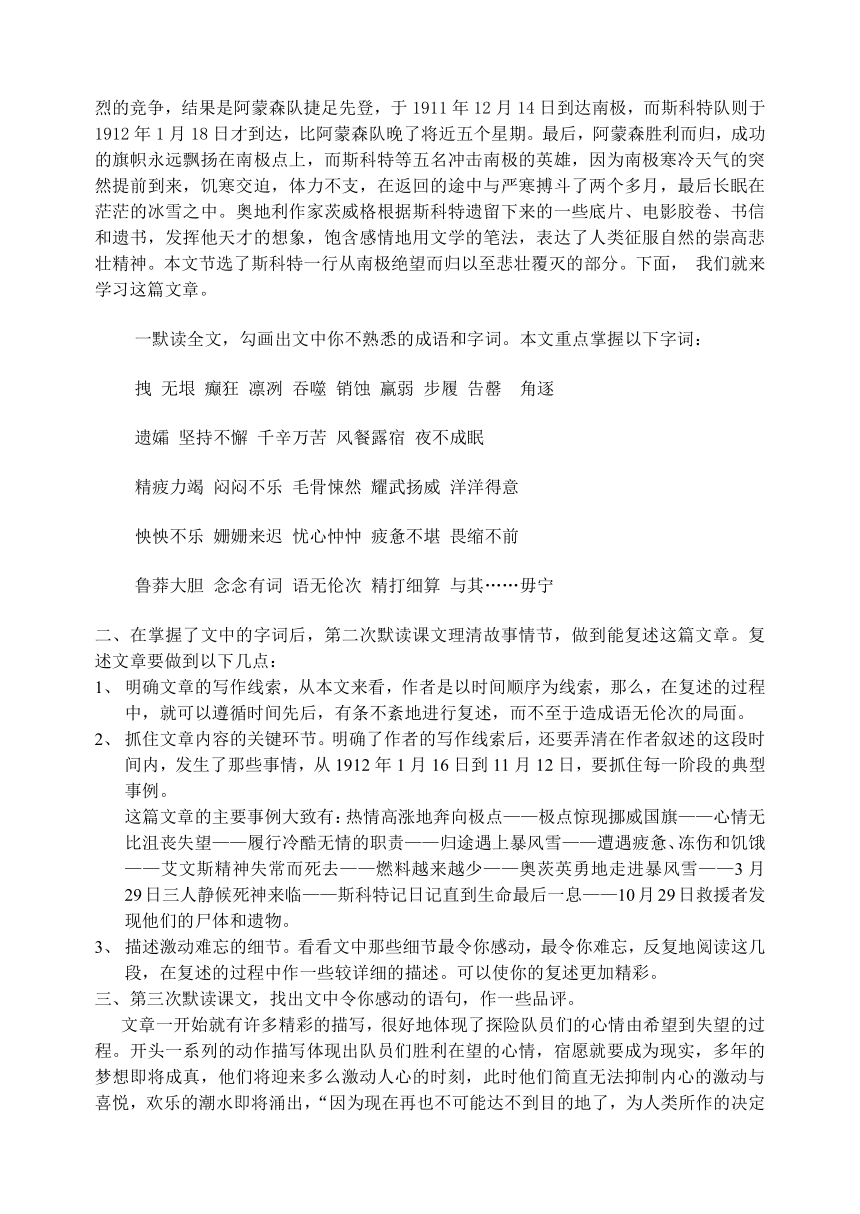 烈的竞争，结果是阿蒙森队捷足先登，于 1911 年 12 月 14 日到达南极，而斯科特队则于 1912 年 1 月 18 日才到达，比阿蒙森队晚了将近五个星期。最后，阿蒙森胜利而归，成功的旗帜永远飘扬在南极点上，而斯科特等五名冲击南极的英雄，因为南极寒冷天气的突然提前到来，饥寒交迫，体力不支，在返回的途中与严寒搏斗了两个多月，最后长眠在茫茫的冰雪之中。奥地利作家茨威格根据斯科特遗留下来的一些底片、电影胶卷、书信和遗书，发挥他天才的想象，饱含感情地用文学的笔法，表达了人类征服自然的崇高悲壮精神。本文节选了斯科特一行从南极绝望而归以至悲壮覆灭的部分。下面， 我们就来学习这篇文章。

一默读全文，勾画出文中你不熟悉的成语和字词。本文重点掌握以下字词：

拽 无垠 癫狂 凛冽 吞噬 销蚀 羸弱 步履 告罄 角逐

遗孀 坚持不懈 千辛万苦 风餐露宿 夜不成眠

精疲力竭 闷闷不乐 毛骨悚然 耀武扬威 洋洋得意

怏怏不乐 姗姗来迟 忧心忡忡 疲惫不堪 畏缩不前

鲁莽大胆 念念有词 语无伦次 精打细算 与其……毋宁

二、在掌握了文中的字词后，第二次默读课文理清故事情节，做到能复述这篇文章。复述文章要做到以下几点：

1、 明确文章的写作线索，从本文来看，作者是以时间顺序为线索，那么，在复述的过程中，就可以遵循时间先后，有条不紊地进行复述，而不至于造成语无伦次的局面。

2、 抓住文章内容的关键环节。明确了作者的写作线索后，还要弄清在作者叙述的这段时间内，发生了那些事情，从 1912 年 1 月 16 日到 11 月 12 日，要抓住每一阶段的典型事例。

这篇文章的主要事例大致有：热情高涨地奔向极点——极点惊现挪威国旗——心情无比沮丧失望——履行冷酷无情的职责——归途遇上暴风雪——遭遇疲惫、冻伤和饥饿——艾文斯精神失常而死去——燃料越来越少——奥茨英勇地走进暴风雪——3 月 29 日三人静候死神来临——斯科特记日记直到生命最后一息——10 月 29 日救援者发现他们的尸体和遗物。

3、 描述激动难忘的细节。看看文中那些细节最令你感动，最令你难忘，反复地阅读这几段，在复述的过程中作一些较详细的描述。可以使你的复述更加精彩。

三、第三次默读课文，找出文中令你感动的语句，作一些品评。

文章一开始就有许多精彩的描写，很好地体现了探险队员们的心情由希望到失望的过程。开头一系列的动作描写体现出队员们胜利在望的心情，宿愿就要成为现实，多年的梦想即将成真，他们将迎来多么激动人心的时刻，此时他们简直无法抑制内心的激动与喜悦，欢乐的潮水即将涌出，“因为现在再也不可能达不到目的地了，为人类所作的决定